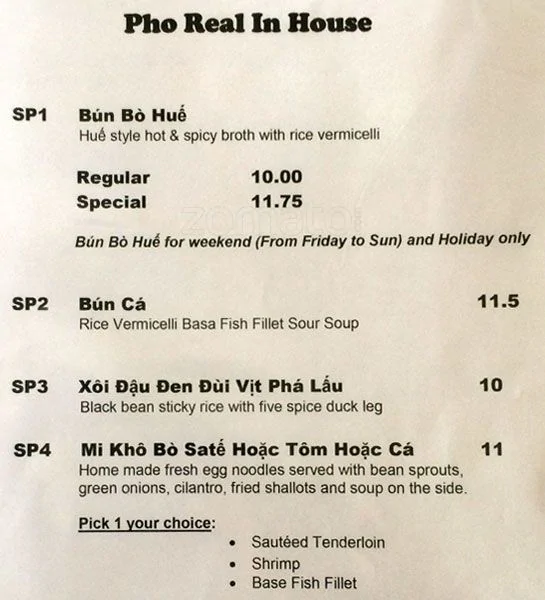 Pho Real In House

SP1 Bún Bò Huế
Huế style hot & spicy broth with rice vermicelli

Regular 10.00
Special 11.75

Bún Bò Huế for weekend (From Friday to Sun) and Holiday only

SP2 Bún Cá 11.5
Rice Vermicelli Basa Fish Fillet Sour Soup

SP3 Xôi Đậu Đen Đùi Vịt Phá Lấu 10
Black bean sticky rice with five spice duck leg

SP4 Mi Khô Bò Satế Hoặc Tôm Hoặc Cá 11
Home made fresh egg noodles served with bean sprouts, green onions, cilantro, fried shallots and soup on the side.

Pick 1 your choice:
• Sautéed Tenderloin
• Shrimp
• Base Fish Fillet

zomato